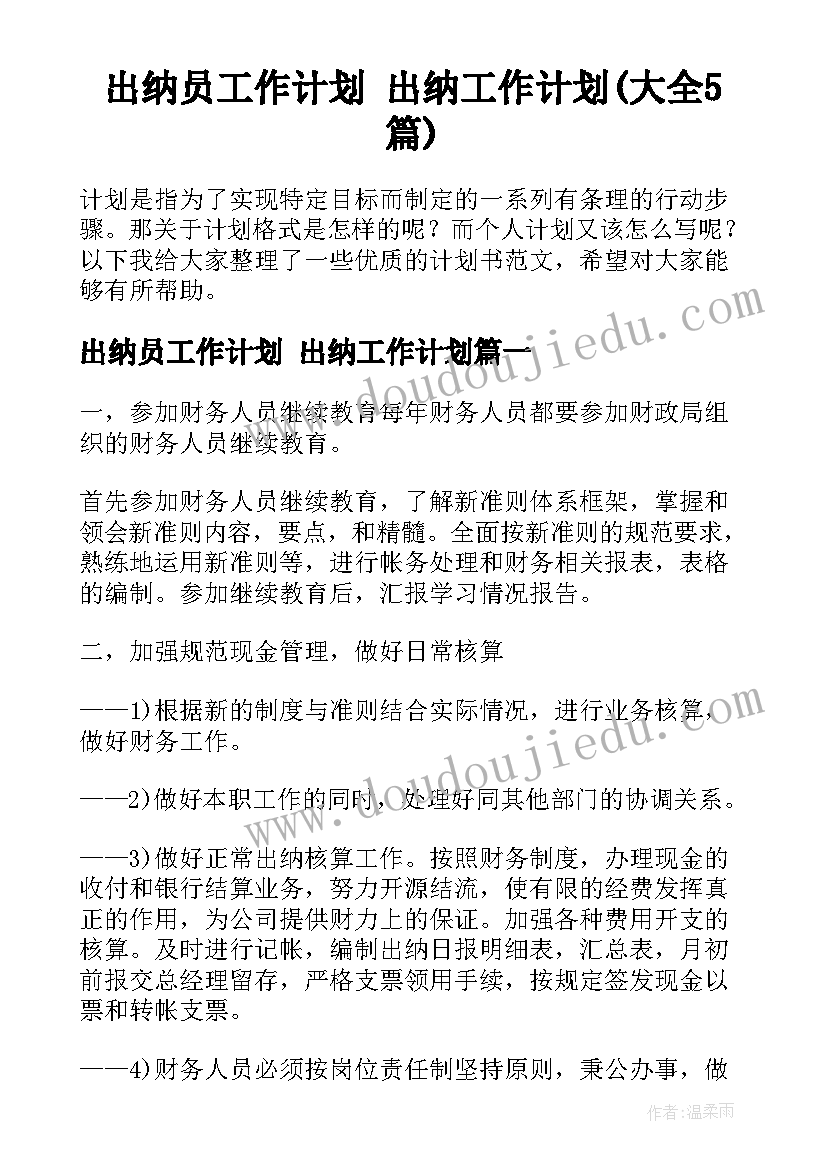 出纳员工作计划 出纳工作计划(大全5篇)

计划是指为了实现特定目标而制定的一系列有条理的行动步骤。那关于计划格式是怎样的呢？而个人计划又该怎么写呢？以下我给大家整理了一些优质的计划书范文，希望对大家能够有所帮助。

出纳员工作计划 出纳工作计划篇一

一，参加财务人员继续教育每年财务人员都要参加财政局组织的财务人员继续教育。

首先参加财务人员继续教育，了解新准则体系框架，掌握和领会新准则内容，要点，和精髓。全面按新准则的规范要求，熟练地运用新准则等，进行帐务处理和财务相关报表，表格的编制。参加继续教育后，汇报学习情况报告。

二，加强规范现金管理，做好日常核算

——1)根据新的制度与准则结合实际情况，进行业务核算，做好财务工作。

——2)做好本职工作的同时，处理好同其他部门的协调关系。

——3)做好正常出纳核算工作。按照财务制度，办理现金的收付和银行结算业务，努力开源结流，使有限的经费发挥真正的作用，为公司提供财力上的保证。加强各种费用开支的核算。及时进行记帐，编制出纳日报明细表，汇总表，月初前报交总经理留存，严格支票领用手续，按规定签发现金以票和转帐支票。

——4)财务人员必须按岗位责任制坚持原则，秉公办事，做

www.doudoujiedu.com

作者:温柔雨